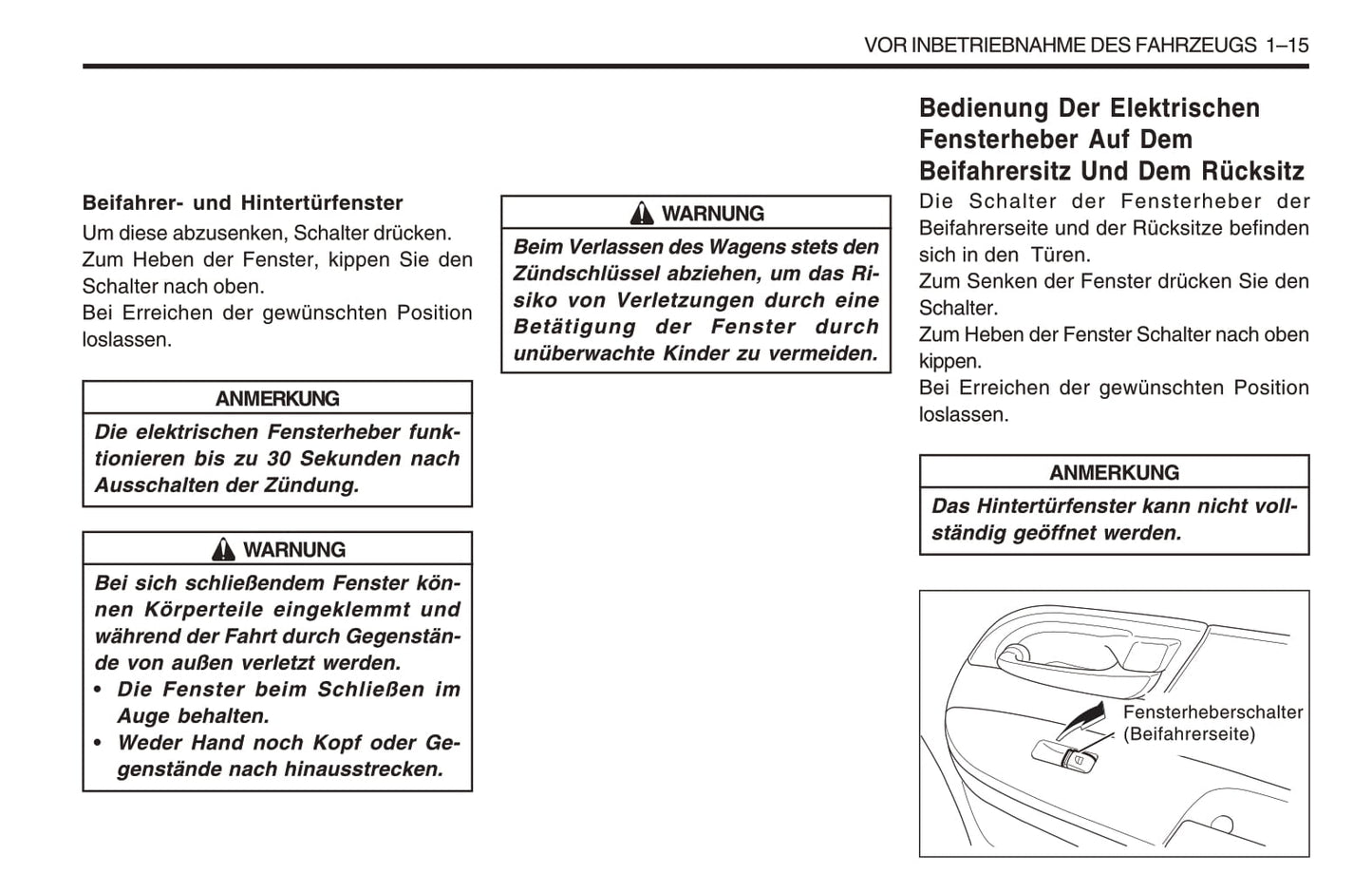 VOR INBETRIEBNAHME DES FAHRZEUGS 1–15

Beifahrer- und Hintertürfenster

Um diese abzusenken, Schalter drücken.
Zum Heben der Fenster, kippen Sie den Schalter nach oben.
Bei Erreichen der gewünschten Position loslassen.

ANMERKUNG

Die elektrischen Fensterheber funktionieren bis zu 30 Sekunden nach Ausschalten der Zündung.

WARNUNG

Bei sich schließendem Fenster können Körperteile eingeklemmt und während der Fahrt durch Gegenstände von außen verletzt werden.
• Die Fenster beim Schließen im Auge behalten.
• Weder Hand noch Kopf oder Gegenstände nach hinausstrecken.

WARNUNG

Beim Verlassen des Wagens stets den Zündschlüssel abziehen, um das Risiko von Verletzungen durch eine Betätigung der Fenster durch unüberwachte Kinder zu vermeiden.

Bedienung Der Elektrischen Fensterheber Auf Dem Beifahrersitz Und Dem Rücksitz

Die Schalter der Fensterheber der Beifahrerseite und der Rücksitze befinden sich in den Türen.
Zum Senken der Fenster drücken Sie den Schalter.
Zum Heben der Fenster Schalter nach oben kippen.
Bei Erreichen der gewünschten Position loslassen.

ANMERKUNG

Das Hintertürfenster kann nicht vollständig geöffnet werden.

Fensterheberschalter (Beifahrerseite)